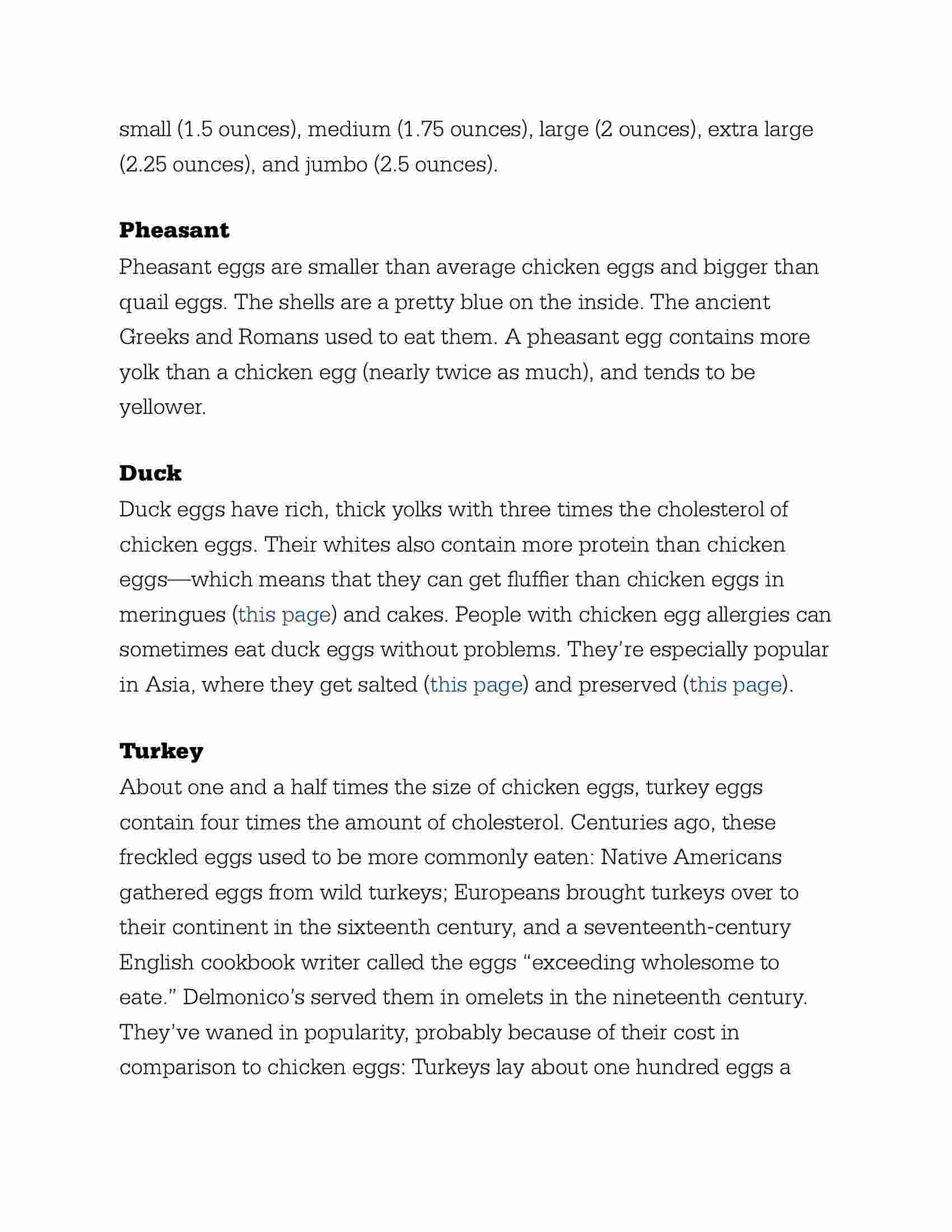 small (1.5 ounces), medium (1.75 ounces), large (2 ounces), extra large (2.25 ounces), and jumbo (2.5 ounces).

Pheasant

Pheasant eggs are smaller than average chicken eggs and bigger than quail eggs. The shells are a pretty blue on the inside. The ancient Greeks and Romans used to eat them. A pheasant egg contains more yolk than a chicken egg (nearly twice as much), and tends to be yellower.

Duck

Duck eggs have rich, thick yolks with three times the cholesterol of chicken eggs. Their whites also contain more protein than chicken eggs—which means that they can get fluffier than chicken eggs in meringues (this page) and cakes. People with chicken egg allergies can sometimes eat duck eggs without problems. They're especially popular in Asia, where they get salted (this page) and preserved (this page).

Turkey

About one and a half times the size of chicken eggs, turkey eggs contain four times the amount of cholesterol. Centuries ago, these freckled eggs used to be more commonly eaten: Native Americans gathered eggs from wild turkeys; Europeans brought turkeys over to their continent in the sixteenth century, and a seventeenth-century English cookbook writer called the eggs "exceeding wholesome to eate." Delmonico's served them in omelets in the nineteenth century. They've waned in popularity, probably because of their cost in comparison to chicken eggs: Turkeys lay about one hundred eggs a